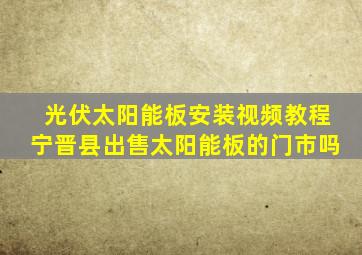 光伏太阳能板安装视频教程
宁晋县出售太阳能板的门市吗